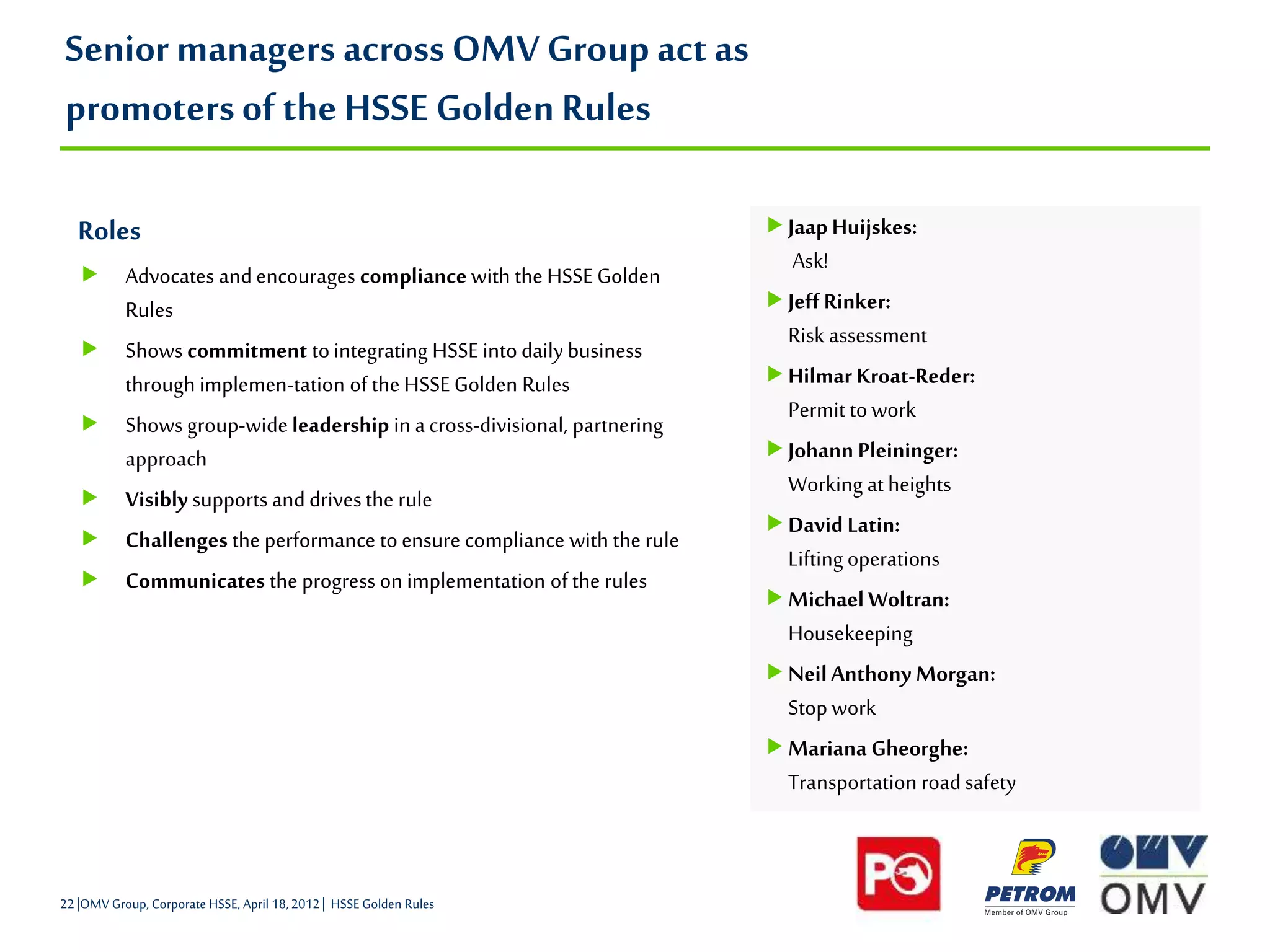 Senior managers across OMV Group act as promoters of the HSSE Golden Rules

Roles

▶ Advocates and encourages compliance with the HSSE Golden Rules

▶ Shows commitment to integrating HSSE into daily business through implemen-tation of the HSSE Golden Rules

▶ Shows group-wide leadership in a cross-divisional, partnering approach

▶ Visibly supports and drives the rule

▶ Challenges the performance to ensure compliance with the rule

▶ Communicates the progress on implementation of the rules

▶ Jaap Huijskes:
Ask!

▶ Jeff Rinker:
Risk assessment

▶ Hilmar Kroat-Reder:
Permit to work

▶ Johann Pleininger:
Working at heights

▶ David Latin:
Lifting operations

▶ Michael Woltran:
Housekeeping

▶ Neil Anthony Morgan:
Stop work

▶ Mariana Gheorghe:
Transportation road safety

22 |OMV Group, Corporate HSSE, April 18, 2012 | HSSE Golden Rules

PETROM
Member of OMV Group

OMV